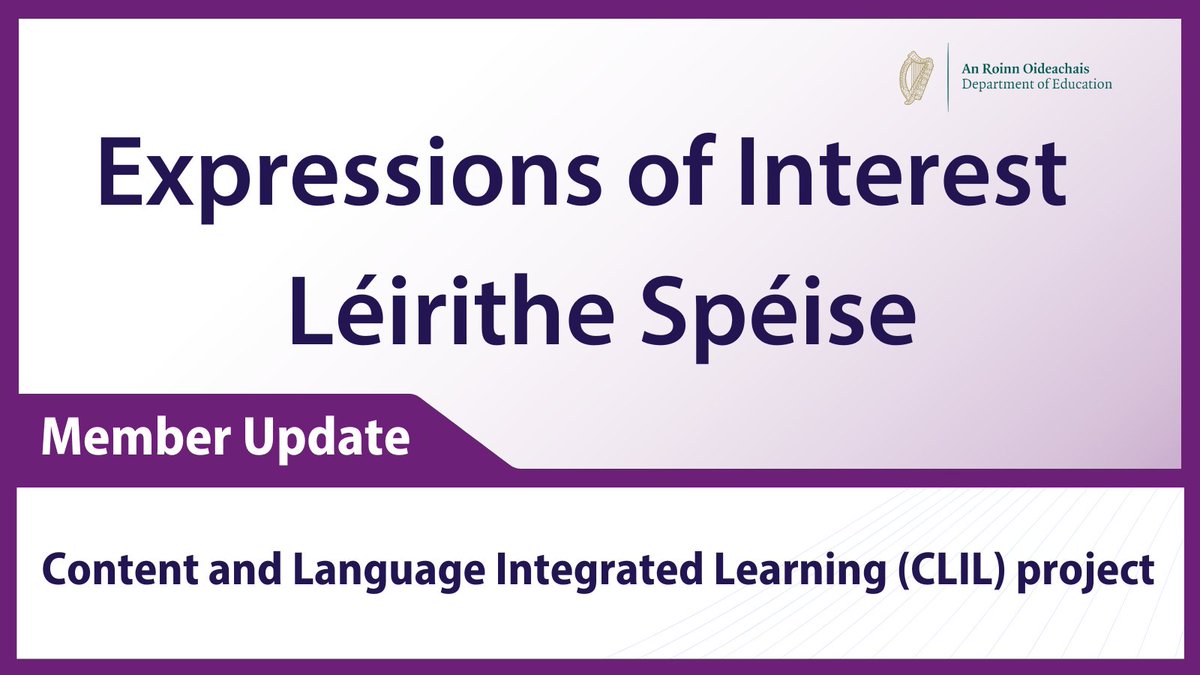 An Roinn Oideachais
Department of Education

Expressions of Interest
Léirithe Spéise

Member Update

Content and Language Integrated Learning (CLIL) project